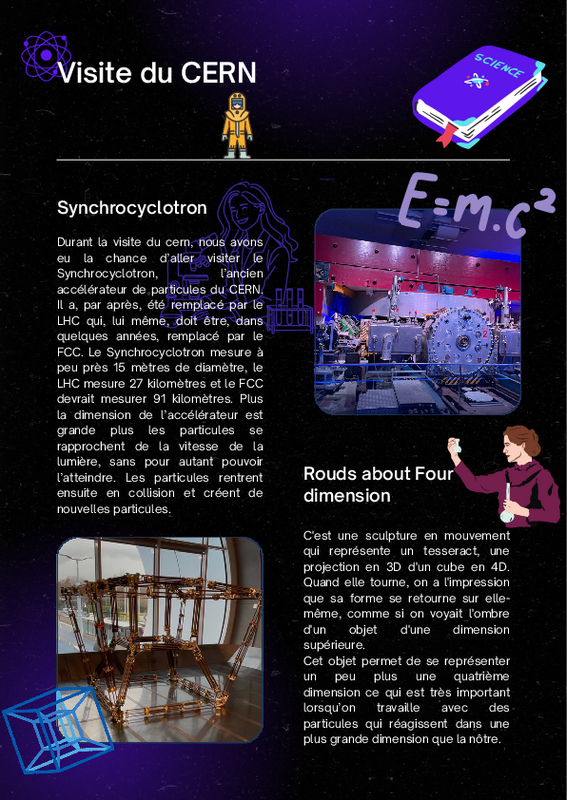 Visite du CERN

SCIENCE

Synchrocyclotron

$E=m.c^2$

Durant la visite du cern, nous avons eu la chance d'aller visiter le Synchrocyclotron, l'ancien accélérateur de particules du CERN. Il a, par après, été remplacé par le LHC qui, lui même, doit être, dans quelques années, remplacé par le FCC. Le Synchrocyclotron mesure à peu près 15 mètres de diamètre, le LHC mesure 27 kilomètres et le FCC devrait mesurer 91 kilomètres. Plus la dimension de l'accélérateur est grande plus les particules se rapprochent de la vitesse de la lumière, sans pour autant pouvoir l'atteindre. Les particules rentrent ensuite en collision et créent de nouvelles particules.

Rouds about Four dimension

C'est une sculpture en mouvement qui représente un tesseract, une projection en 3D d'un cube en 4D. Quand elle tourne, on a l'impression que sa forme se retourne sur elle-même, comme si on voyait l'ombre d'un objet d'une dimension supérieure.
Cet objet permet de se représenter un peu plus une quatrième dimension ce qui est très important lorsqu'on travaille avec des particules qui réagissent dans une plus grande dimension que la nôtre.